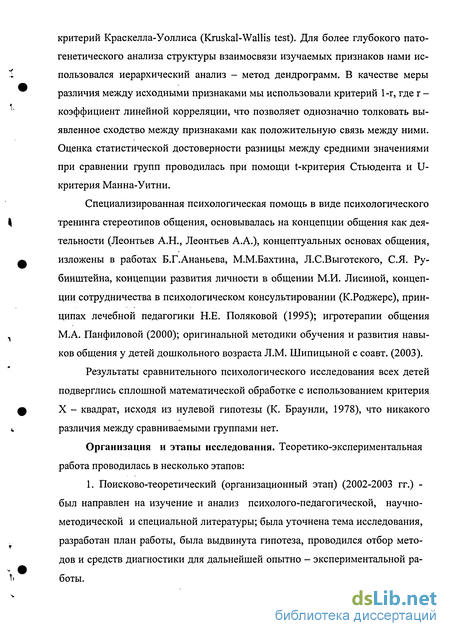 критерий Краскелла-Уоллиса (Kruskal-Wallis test). Для более глубокого патогенетического анализа структуры взаимосвязи изучаемых признаков нами использовался иерархический анализ – метод дендрограмм. В качестве меры различия между исходными признаками мы использовали критерий 1-r, где r – коэффициент линейной корреляции, что позволяет однозначно толковать выявленное сходство между признаками как положительную связь между ними. Оценка статистической достоверности разницы между средними значениями при сравнении групп проводилась при помощи t-критерия Стьюдента и U-критерия Манна-Уитни.

Специализированная психологическая помощь в виде психологического тренинга стереотипов общения, основывалась на концепции общения как деятельности (Леонтьев А.Н., Леонтьев А.А.), концептуальных основах общения, изложены в работах Б.Г.Ананьева, М.М.Бахтина, Л.С.Выготского, С.Я. Рубинштейна, концепции развития личности в общении М.И. Лисиной, концепции сотрудничества в психологическом консультировании (К.Роджерс), принципах лечебной педагогики Н.Е. Поляковой (1995); игротерапии общения М.А. Панфиловой (2000); оригинальной методики обучения и развития навыков общения у детей дошкольного возраста Л.М. Шипицыной с соавт. (2003).

Результаты сравнительного психологического исследования всех детей подверглись сплошной математической обработке с использованием критерия Х – квадрат, исходя из нулевой гипотезы (К. Браунли, 1978), что никакого различия между сравниваемыми группами нет.

Организация и этапы исследования. Теоретико-экспериментальная работа проводилась в несколько этапов:

1. Поисково-теоретический (организационный этап) (2002-2003 гг.) - был направлен на изучение и анализ психолого-педагогической, научно-методической и специальной литературы; была уточнена тема исследования, разработан план работы, была выдвинута гипотеза, проводился отбор методов и средств диагностики для дальнейшей опытно – экспериментальной работы.

dsLib.net
библиотека диссертаций